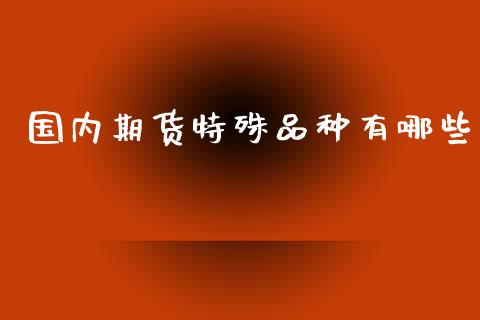 国内期货特殊品种有哪些